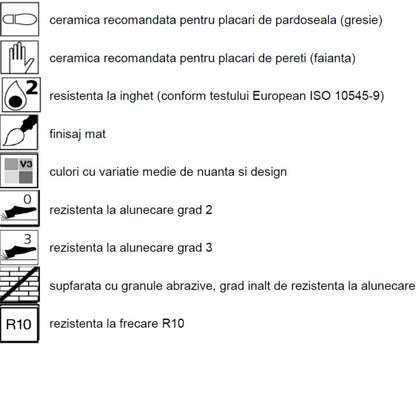 ceramica recomandata pentru placari de pardoseala (gresie)

ceramica recomandata pentru placari de pereti (faianta)

2

resistenta la inghet (conform testului European ISO 10545-9)

finisaj mat

V3

culori cu variatie medie de nuanta si design

0

rezistenta la alunecare grad 2

3

rezistenta la alunecare grad 3

supfarata cu granule abrazive, grad inalt de rezistenta la alunecare

R10

rezistenta la frecare R10